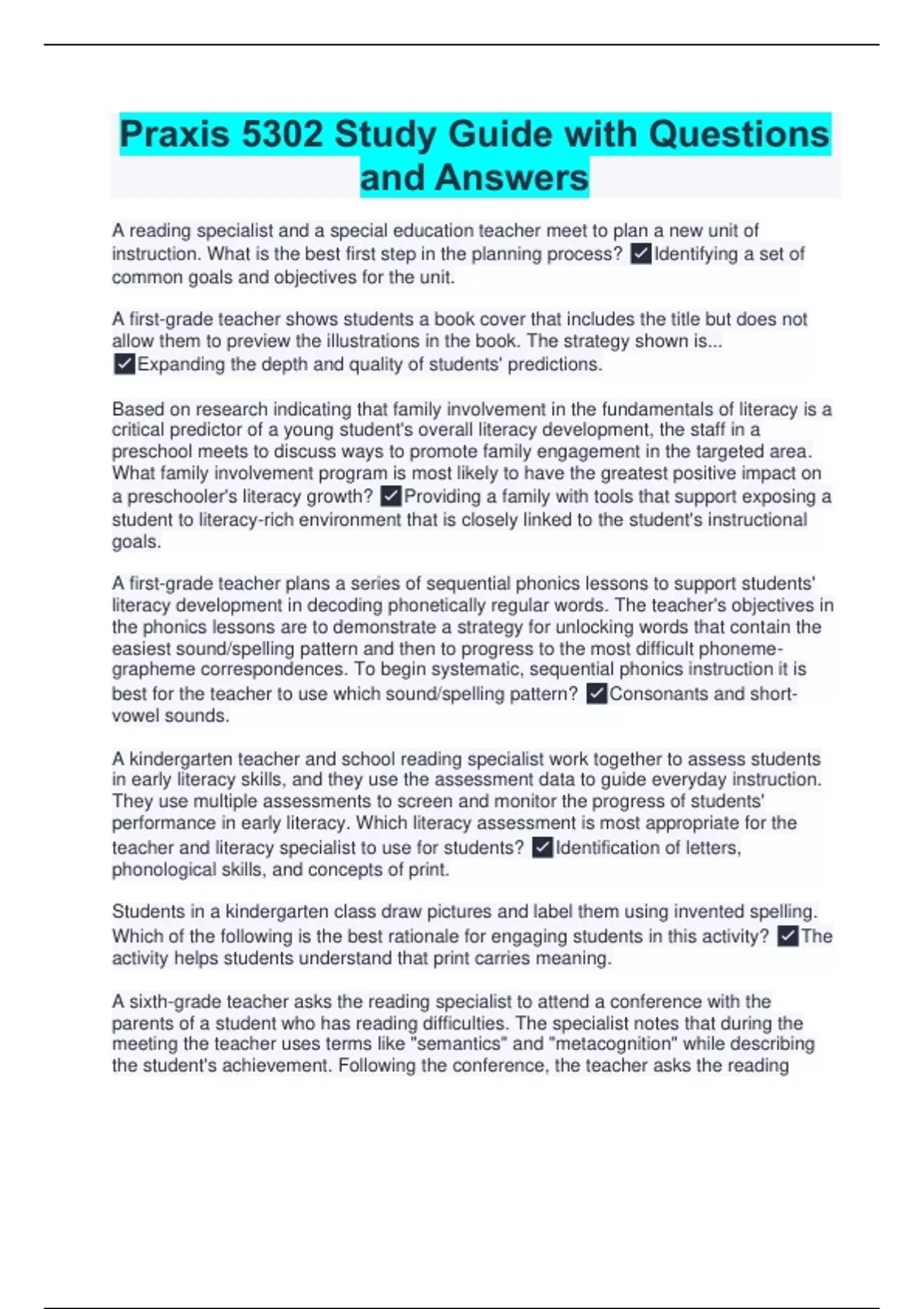 Praxis 5302 Study Guide with Questions and Answers

A reading specialist and a special education teacher meet to plan a new unit of instruction. What is the best first step in the planning process? ✓Identifying a set of common goals and objectives for the unit.

A first-grade teacher shows students a book cover that includes the title but does not allow them to preview the illustrations in the book. The strategy shown is... ✓Expanding the depth and quality of students' predictions.

Based on research indicating that family involvement in the fundamentals of literacy is a critical predictor of a young student's overall literacy development, the staff in a preschool meets to discuss ways to promote family engagement in the targeted area. What family involvement program is most likely to have the greatest positive impact on a preschooler's literacy growth? ✓Providing a family with tools that support exposing a student to literacy-rich environment that is closely linked to the student's instructional goals.

A first-grade teacher plans a series of sequential phonics lessons to support students' literacy development in decoding phonetically regular words. The teacher's objectives in the phonics lessons are to demonstrate a strategy for unlocking words that contain the easiest sound/spelling pattern and then to progress to the most difficult phoneme-grapheme correspondences. To begin systematic, sequential phonics instruction it is best for the teacher to use which sound/spelling pattern? ✓Consonants and short-vowel sounds.

A kindergarten teacher and school reading specialist work together to assess students in early literacy skills, and they use the assessment data to guide everyday instruction. They use multiple assessments to screen and monitor the progress of students' performance in early literacy. Which literacy assessment is most appropriate for the teacher and literacy specialist to use for students? ✓Identification of letters, phonological skills, and concepts of print.

Students in a kindergarten class draw pictures and label them using invented spelling. Which of the following is the best rationale for engaging students in this activity? ✓The activity helps students understand that print carries meaning.

A sixth-grade teacher asks the reading specialist to attend a conference with the parents of a student who has reading difficulties. The specialist notes that during the meeting the teacher uses terms like "semantics" and "metacognition" while describing the student's achievement. Following the conference, the teacher asks the reading